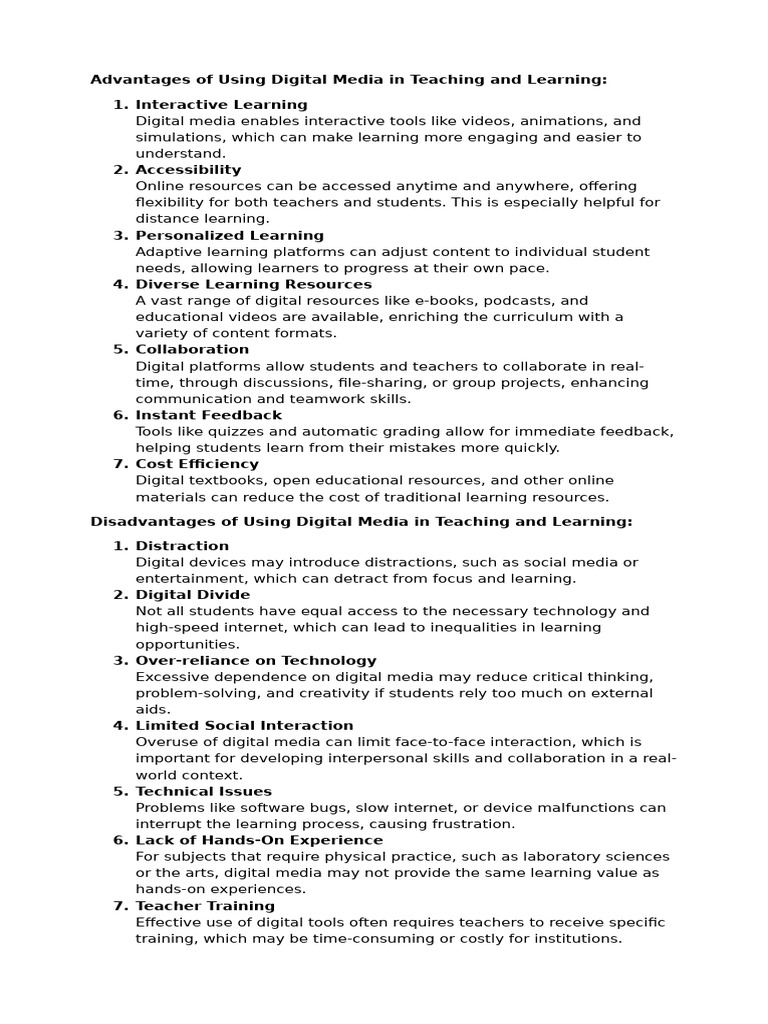 Advantages of Using Digital Media in Teaching and Learning:

1. Interactive Learning
Digital media enables interactive tools like videos, animations, and simulations, which can make learning more engaging and easier to understand.
2. Accessibility
Online resources can be accessed anytime and anywhere, offering flexibility for both teachers and students. This is especially helpful for distance learning.
3. Personalized Learning
Adaptive learning platforms can adjust content to individual student needs, allowing learners to progress at their own pace.
4. Diverse Learning Resources
A vast range of digital resources like e-books, podcasts, and educational videos are available, enriching the curriculum with a variety of content formats.
5. Collaboration
Digital platforms allow students and teachers to collaborate in real-time, through discussions, file-sharing, or group projects, enhancing communication and teamwork skills.
6. Instant Feedback
Tools like quizzes and automatic grading allow for immediate feedback, helping students learn from their mistakes more quickly.
7. Cost Efficiency
Digital textbooks, open educational resources, and other online materials can reduce the cost of traditional learning resources.

Disadvantages of Using Digital Media in Teaching and Learning:

1. Distraction
Digital devices may introduce distractions, such as social media or entertainment, which can detract from focus and learning.
2. Digital Divide
Not all students have equal access to the necessary technology and high-speed internet, which can lead to inequalities in learning opportunities.
3. Over-reliance on Technology
Excessive dependence on digital media may reduce critical thinking, problem-solving, and creativity if students rely too much on external aids.
4. Limited Social Interaction
Overuse of digital media can limit face-to-face interaction, which is important for developing interpersonal skills and collaboration in a real-world context.
5. Technical Issues
Problems like software bugs, slow internet, or device malfunctions can interrupt the learning process, causing frustration.
6. Lack of Hands-On Experience
For subjects that require physical practice, such as laboratory sciences or the arts, digital media may not provide the same learning value as hands-on experiences.
7. Teacher Training
Effective use of digital tools often requires teachers to receive specific training, which may be time-consuming or costly for institutions.